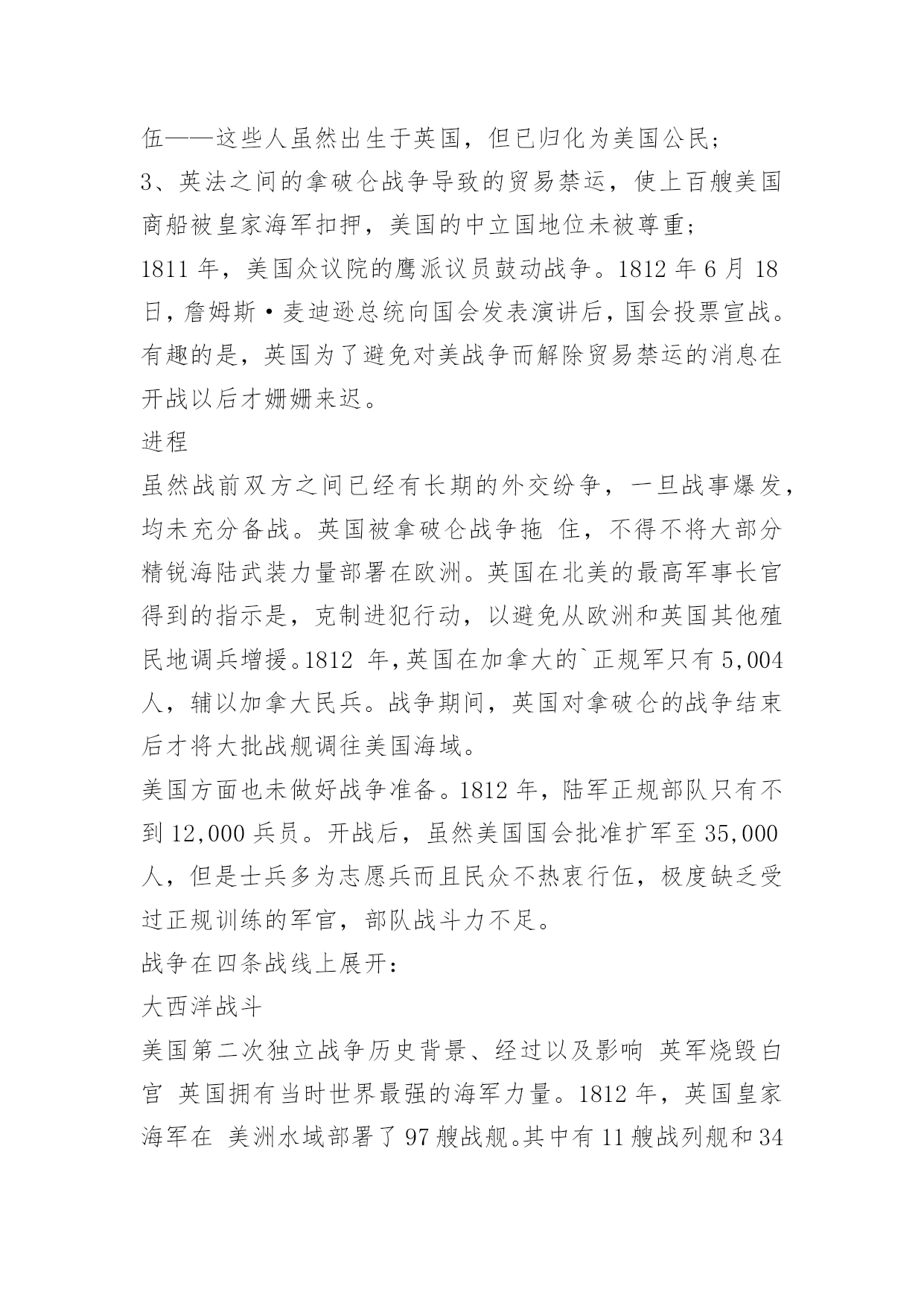 伍——这些人虽然出生于英国，但已归化为美国公民；
3、英法之间的拿破仑战争导致的贸易禁运，使上百艘美国商船被皇家海军扣押，美国的中立国地位未被尊重；
1811 年，美国众议院的鹰派议员鼓动战争。1812 年 6 月 18 日，詹姆斯·麦迪逊总统向国会发表演讲后，国会投票宣战。有趣的是，英国为了避免对美战争而解除贸易禁运的消息在开战以后才姗姗来迟。
进程
虽然战前双方之间已经有长期的外交纷争，一旦战事爆发，均未充分备战。英国被拿破仑战争拖 住，不得不将大部分精锐海陆武装力量部署在欧洲。英国在北美的最高军事长官得到的指示是，克制进犯行动，以避免从欧洲和英国其他殖民地调兵增援。1812 年，英国在加拿大的`正规军只有 5,004 人，辅以加拿大民兵。战争期间，英国对拿破仑的战争结束后才将大批战舰调往美国海域。
美国方面也未做好战争准备。1812 年，陆军正规部队只有不到 12,000 兵员。开战后，虽然美国国会批准扩军至 35,000 人，但是士兵多为志愿兵而且民众不热衷行伍，极度缺乏受过正规训练的军官，部队战斗力不足。
战争在四条战线上展开：
大西洋战斗
美国第二次独立战争历史背景、经过以及影响 英军烧毁白宫 英国拥有当时世界最强的海军力量。1812 年，英国皇家海军在 美洲水域部署了 97 艘战舰。其中有 11 艘战列舰和 34